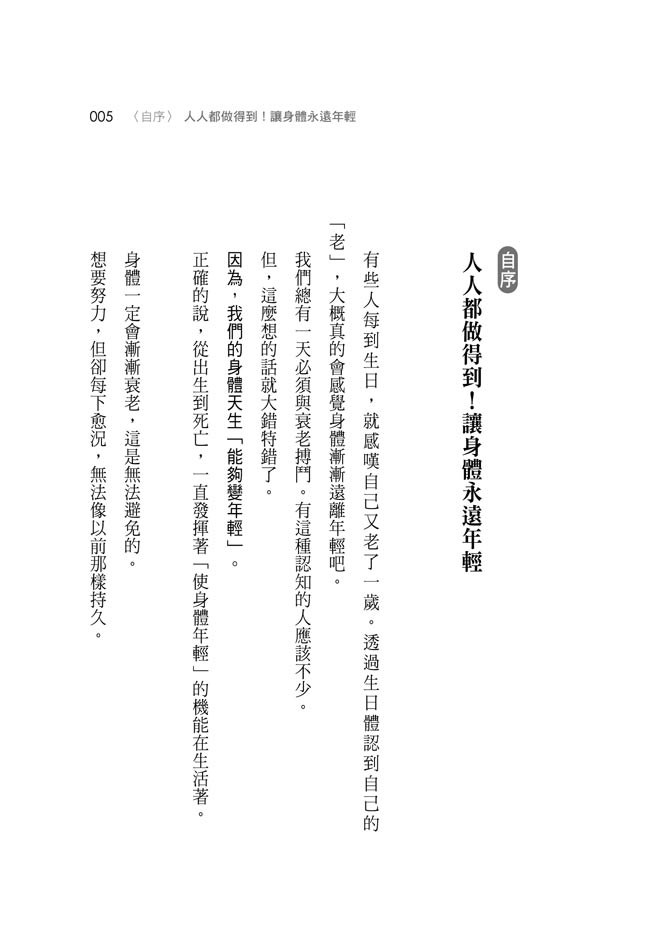 005 〈自序〉 人人都做得到!讓身體永遠年輕

自序

人人都做得到!讓身體永遠年輕

有些人每到生日,就感嘆自己又老了一歲。透過生日體認到自己的「老」,大概真的會感覺身體漸漸遠離年輕吧。

我們總有一天必須與衰老搏鬥。有這種認知的人應該不少。

但,這麼想的話就大錯特錯了。

因為,我們的身體天生「能夠變年輕」。

正確的說,從出生到死亡,一直發揮著「使身體年輕」的機能在生活著。

身體一定會漸漸衰老,這是無法避免的。

想要努力,但卻每下愈況,無法像以前那樣持久。